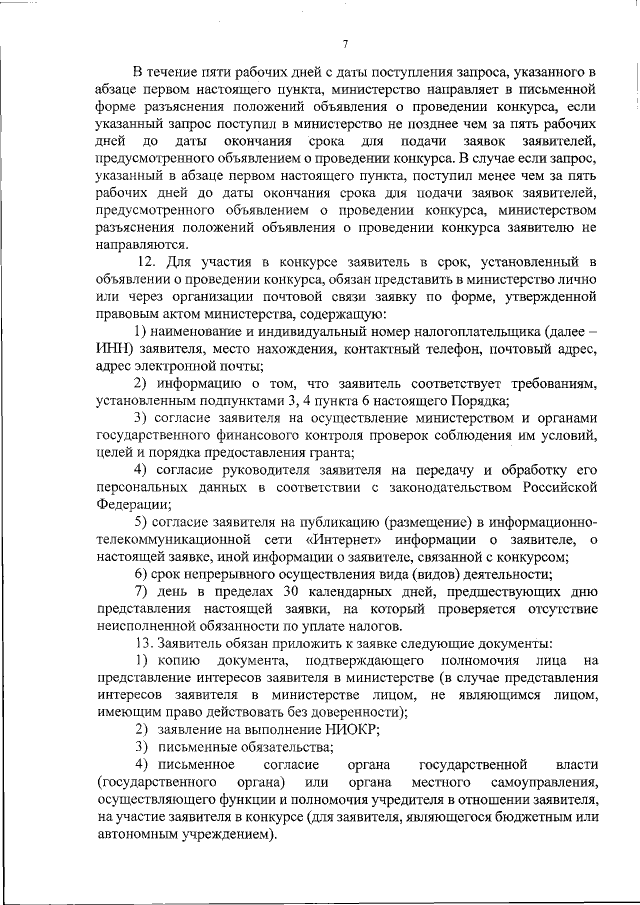 7

В течение пяти рабочих дней с даты поступления запроса, указанного в абзаце первом настоящего пункта, министерство направляет в письменной форме разъяснения положений объявления о проведении конкурса, если указанный запрос поступил в министерство не позднее чем за пять рабочих дней до даты окончания срока для подачи заявок заявителей, предусмотренного объявлением о проведении конкурса. В случае если запрос, указанный в абзаце первом настоящего пункта, поступил менее чем за пять рабочих дней до даты окончания срока для подачи заявок заявителей, предусмотренного объявлением о проведении конкурса, министерством разъяснения положений объявления о проведении конкурса заявителю не направляются.

12. Для участия в конкурсе заявитель в срок, установленный в объявлении о проведении конкурса, обязан представить в министерство лично или через организации почтовой связи заявку по форме, утвержденной правовым актом министерства, содержащую:

1) наименование и индивидуальный номер налогоплательщика (далее – ИНН) заявителя, место нахождения, контактный телефон, почтовый адрес, адрес электронной почты;

2) информацию о том, что заявитель соответствует требованиям, установленным подпунктами 3, 4 пункта 6 настоящего Порядка;

3) согласие заявителя на осуществление министерством и органами государственного финансового контроля проверок соблюдения им условий, целей и порядка предоставления гранта;

4) согласие руководителя заявителя на передачу и обработку его персональных данных в соответствии с законодательством Российской Федерации;

5) согласие заявителя на публикацию (размещение) в информационно-телекоммуникационной сети «Интернет» информации о заявителе, о настоящей заявке, иной информации о заявителе, связанной с конкурсом;

6) срок непрерывного осуществления вида (видов) деятельности;

7) день в пределах 30 календарных дней, предшествующих дню представления настоящей заявки, на который проверяется отсутствие неисполненной обязанности по уплате налогов.

13. Заявитель обязан приложить к заявке следующие документы:

1) копию документа, подтверждающего полномочия лица на представление интересов заявителя в министерстве (в случае представления интересов заявителя в министерстве лицом, не являющимся лицом, имеющим право действовать без доверенности);

2) заявление на выполнение НИОКР;

3) письменные обязательства;

4) письменное согласие органа государственной власти (государственного органа) или органа местного самоуправления, осуществляющего функции и полномочия учредителя в отношении заявителя, на участие заявителя в конкурсе (для заявителя, являющегося бюджетным или автономным учреждением).